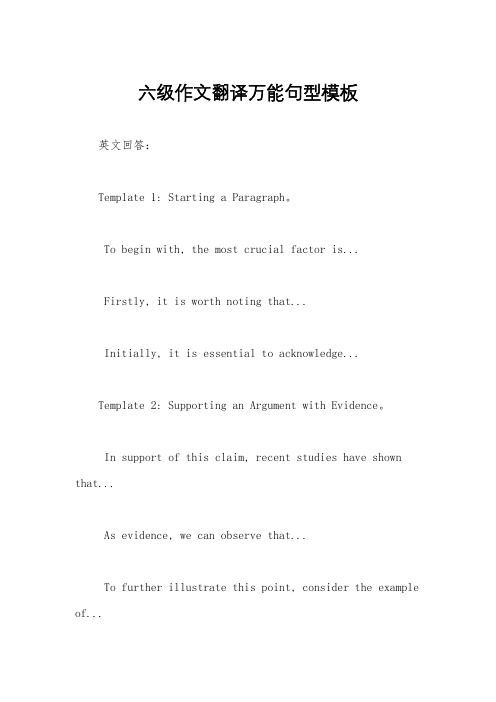 六级作文翻译万能句型模板

英文回答：

Template 1: Starting a Paragraph。

To begin with, the most crucial factor is...

Firstly, it is worth noting that...

Initially, it is essential to acknowledge...

Template 2: Supporting an Argument with Evidence。

In support of this claim, recent studies have shown that...

As evidence, we can observe that...

To further illustrate this point, consider the example of...